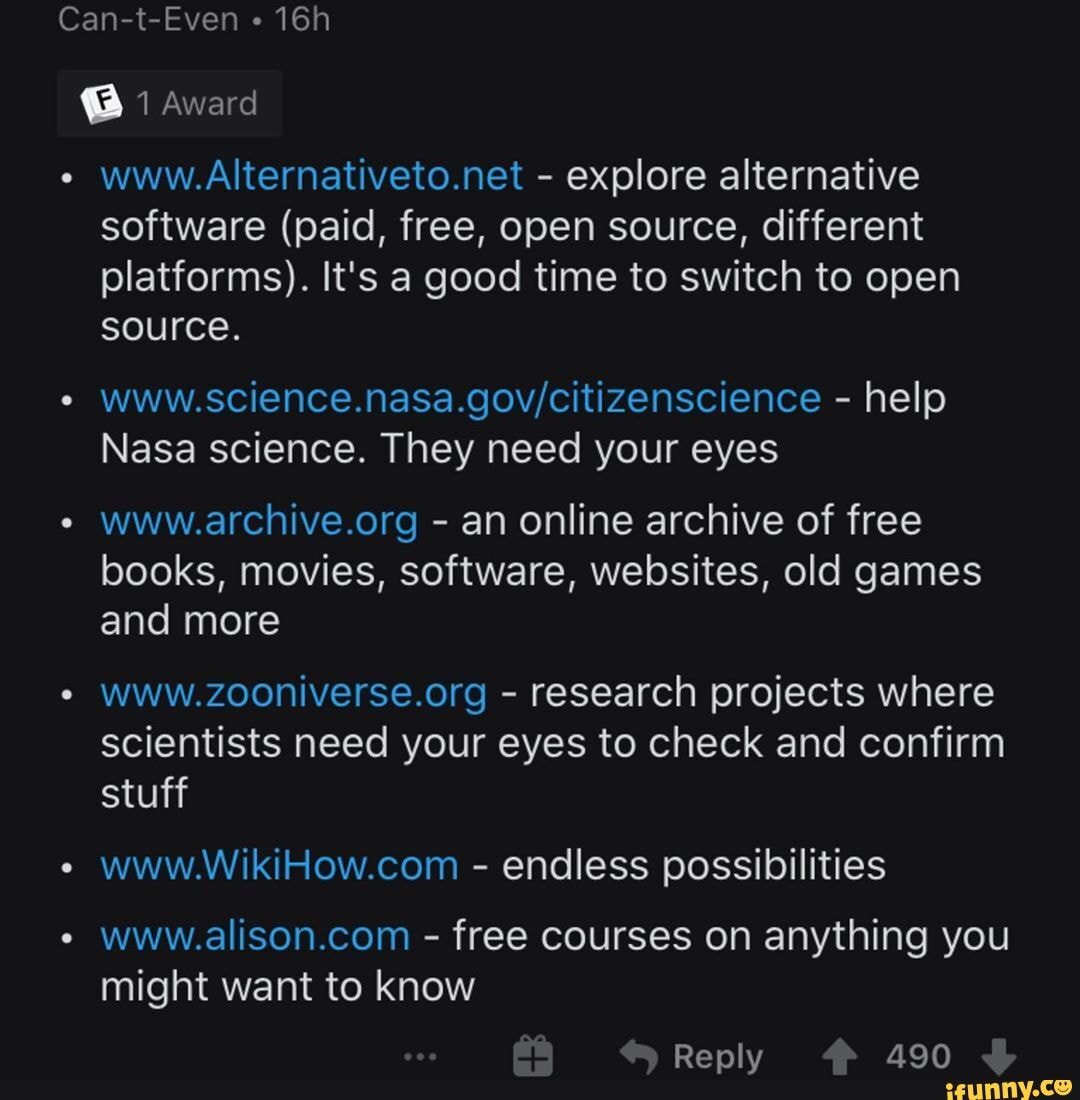 Can-t-Even • 16h

F 1 Award

• www.Alternativeto.net - explore alternative software (paid, free, open source, different platforms). It's a good time to switch to open source.

• www.science.nasa.gov/citizenscience - help Nasa science. They need your eyes

• www.archive.org - an online archive of free books, movies, software, websites, old games and more

• www.zooniverse.org - research projects where scientists need your eyes to check and confirm stuff

• www.WikiHow.com - endless possibilities

• www.alison.com - free courses on anything you might want to know

... Reply 490

ifunny.co